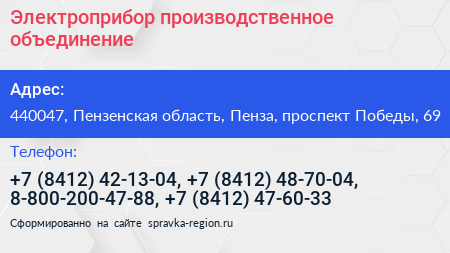 Электроприбор производственное объединение

Адрес:

440047, Пензенская область, Пенза, проспект Победы, 69

Телефон:

+7 (8412) 42-13-04, +7 (8412) 48-70-04, 8-800-200-47-88, +7 (8412) 47-60-33

Сформированно на сайте spravka-region.ru